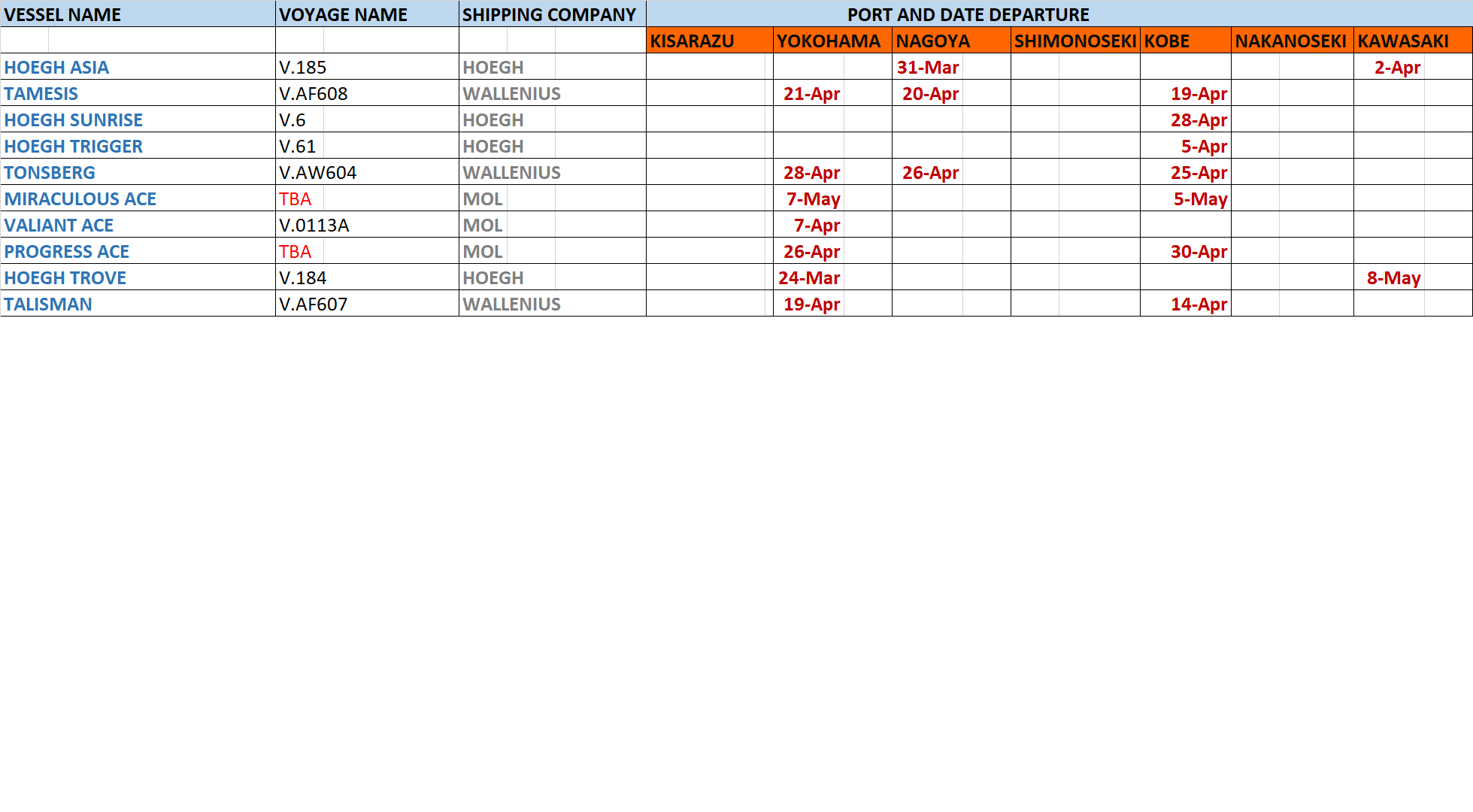 | VESSEL NAME | VOYAGE NAME | SHIPPING COMPANY | PORT AND DATE DEPARTURE | | | | | | |
|---|---|---|---|---|---|---|---|---|---|
| | | | KISARAZU | YOKOHAMA | NAGOYA | SHIMONOSEKI | KOBE | NAKANOSEKI | KAWASAKI |
| HOEGH ASIA | V.185 | HOEGH | | | 31-Mar | | | | 2-Apr |
| TAMESIS | V.AF608 | WALLENIUS | | 21-Apr | 20-Apr | | 19-Apr | | |
| HOEGH SUNRISE | V.6 | HOEGH | | | | | 28-Apr | | |
| HOEGH TRIGGER | V.61 | HOEGH | | | | | 5-Apr | | |
| TONSBERG | V.AW604 | WALLENIUS | | 28-Apr | 26-Apr | | 25-Apr | | |
| MIRACULOUS ACE | TBA | MOL | | 7-May | | | 5-May | | |
| VALIANT ACE | V.0113A | MOL | | 7-Apr | | | | | |
| PROGRESS ACE | TBA | MOL | | 26-Apr | | | 30-Apr | | |
| HOEGH TROVE | V.184 | HOEGH | | 24-Mar | | | | | 8-May |
| TALISMAN | V.AF607 | WALLENIUS | | 19-Apr | | | 14-Apr | | |